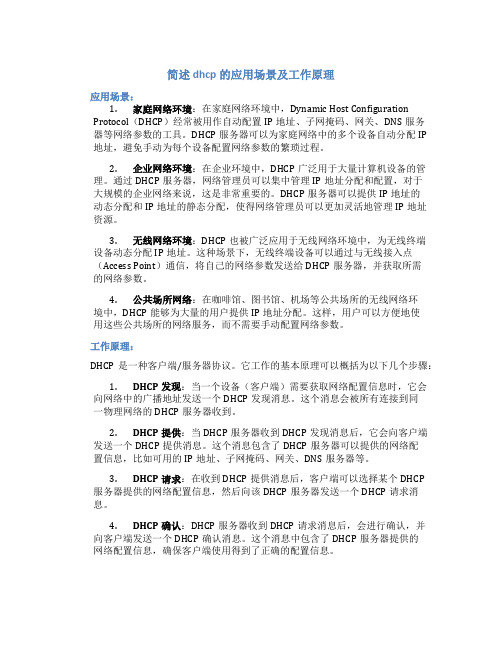 简述 dhcp 的应用场景及工作原理

应用场景：

1. 家庭网络环境：在家庭网络环境中，Dynamic Host Configuration Protocol（DHCP）经常被用作自动配置 IP 地址、子网掩码、网关、DNS 服务器等网络参数的工具。DHCP 服务器可以为家庭网络中的多个设备自动分配 IP 地址，避免手动为每个设备配置网络参数的繁琐过程。

2. 企业网络环境：在企业环境中，DHCP 广泛用于大量计算机设备的管理。通过 DHCP 服务器，网络管理员可以集中管理 IP 地址分配和配置，对于大规模的企业网络来说，这是非常重要的。DHCP 服务器可以提供 IP 地址的动态分配和 IP 地址的静态分配，使得网络管理员可以更加灵活地管理 IP 地址资源。

3. 无线网络环境：DHCP 也被广泛应用于无线网络环境中，为无线终端设备动态分配 IP 地址。这种场景下，无线终端设备可以通过与无线接入点（Access Point）通信，将自己的网络参数发送给 DHCP 服务器，并获取所需的网络参数。

4. 公共场所网络：在咖啡馆、图书馆、机场等公共场所的无线网络环境中，DHCP 能够为大量的用户提供 IP 地址分配。这样，用户可以方便地使用这些公共场所的网络服务，而不需要手动配置网络参数。

工作原理：

DHCP 是一种客户端/服务器协议。它工作的基本原理可以概括为以下几个步骤：

1. DHCP 发现：当一个设备（客户端）需要获取网络配置信息时，它会向网络中的广播地址发送一个 DHCP 发现消息。这个消息会被所有连接到同一物理网络的 DHCP 服务器收到。

2. DHCP 提供：当 DHCP 服务器收到 DHCP 发现消息后，它会向客户端发送一个 DHCP 提供消息。这个消息包含了 DHCP 服务器可以提供的网络配置信息，比如可用的 IP 地址、子网掩码、网关、DNS 服务器等。

3. DHCP 请求：在收到 DHCP 提供消息后，客户端可以选择某个 DHCP 服务器提供的网络配置信息，然后向该 DHCP 服务器发送一个 DHCP 请求消息。

4. DHCP 确认：DHCP 服务器收到 DHCP 请求消息后，会进行确认，并向客户端发送一个 DHCP 确认消息。这个消息中包含了 DHCP 服务器提供的网络配置信息，确保客户端使用得到了正确的配置信息。